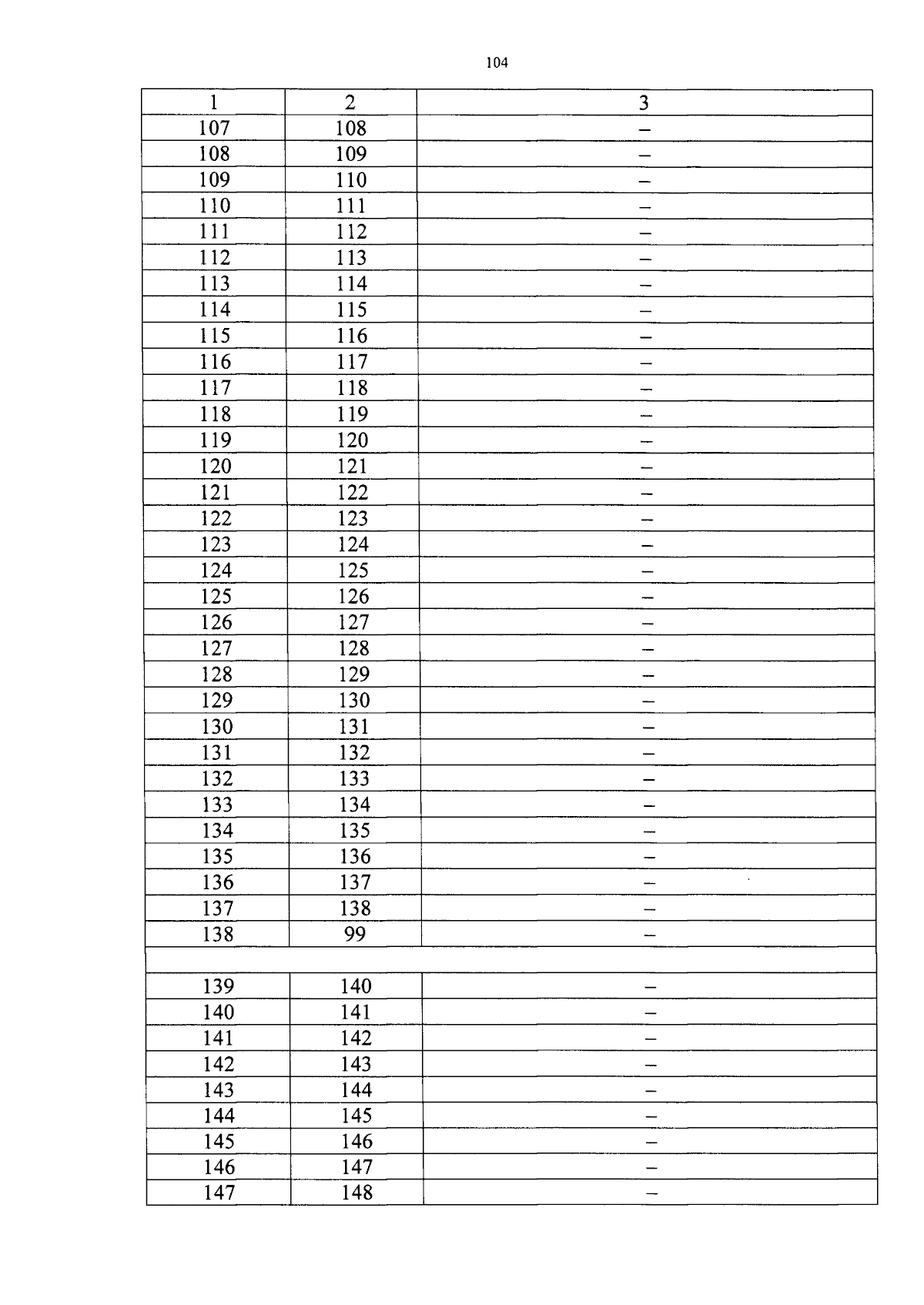 104

| 1 | 2 | 3 |
|---|---|---|
| 107 | 108 | – |
| 108 | 109 | – |
| 109 | 110 | – |
| 110 | 111 | – |
| 111 | 112 | – |
| 112 | 113 | – |
| 113 | 114 | – |
| 114 | 115 | – |
| 115 | 116 | – |
| 116 | 117 | – |
| 117 | 118 | – |
| 118 | 119 | – |
| 119 | 120 | – |
| 120 | 121 | – |
| 121 | 122 | – |
| 122 | 123 | – |
| 123 | 124 | – |
| 124 | 125 | – |
| 125 | 126 | – |
| 126 | 127 | – |
| 127 | 128 | – |
| 128 | 129 | – |
| 129 | 130 | – |
| 130 | 131 | – |
| 131 | 132 | – |
| 132 | 133 | – |
| 133 | 134 | – |
| 134 | 135 | – |
| 135 | 136 | – |
| 136 | 137 | – |
| 137 | 138 | – |
| 138 | 99 | – |
| | | |
| 139 | 140 | – |
| 140 | 141 | – |
| 141 | 142 | – |
| 142 | 143 | – |
| 143 | 144 | – |
| 144 | 145 | – |
| 145 | 146 | – |
| 146 | 147 | – |
| 147 | 148 | – |